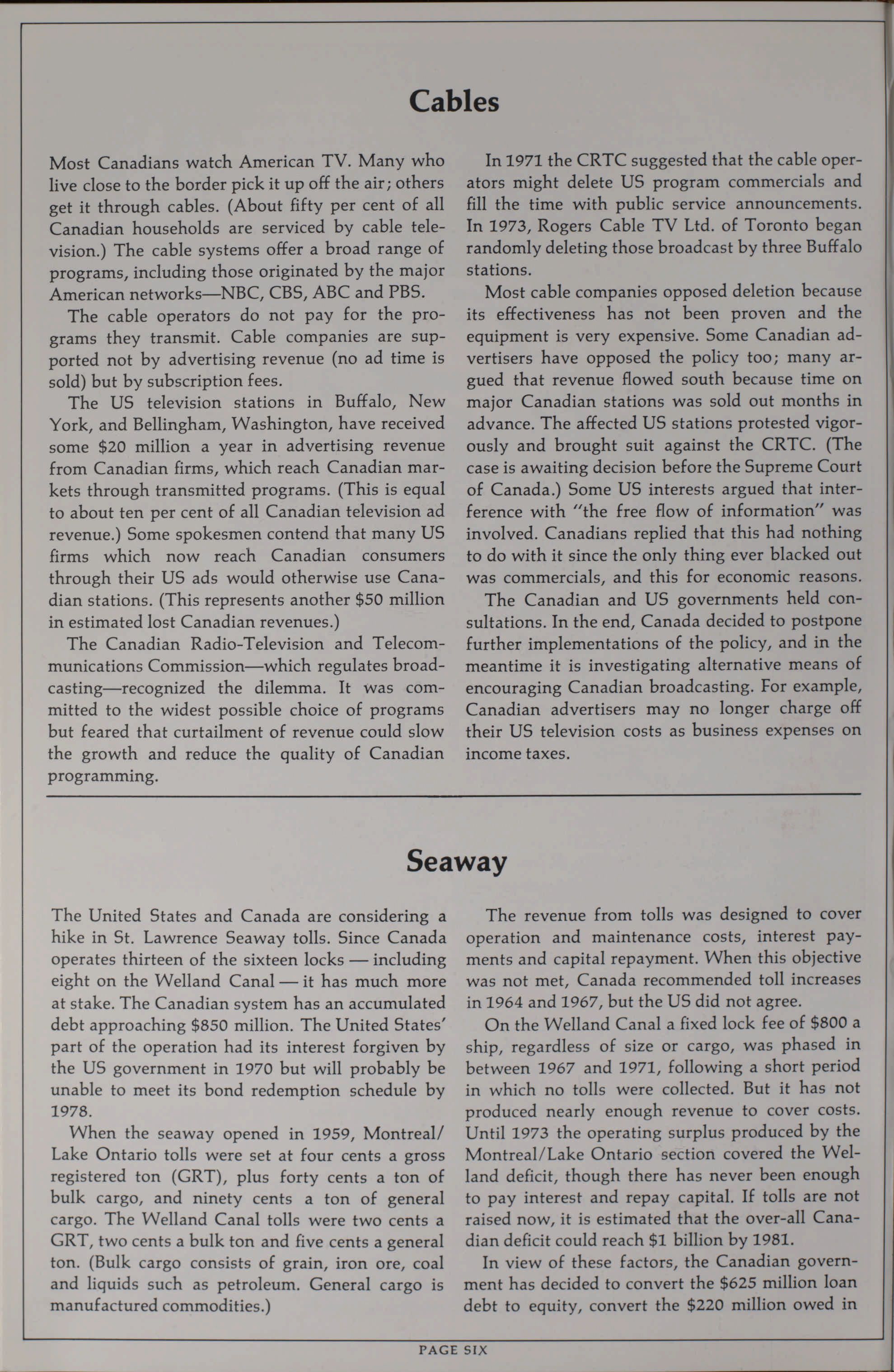 Cables

Most Canadians watch American TV. Many who live close to the border pick it up off the air; others get it through cables. (About fifty per cent of all Canadian households are serviced by cable television.) The cable systems offer a broad range of programs, including those originated by the major American networks—NBC, CBS, ABC and PBS.

The cable operators do not pay for the programs they transmit. Cable companies are supported not by advertising revenue (no ad time is sold) but by subscription fees.

The US television stations in Buffalo, New York, and Bellingham, Washington, have received some $20 million a year in advertising revenue from Canadian firms, which reach Canadian markets through transmitted programs. (This is equal to about ten per cent of all Canadian television ad revenue.) Some spokesmen contend that many US firms which now reach Canadian consumers through their US ads would otherwise use Canadian stations. (This represents another $50 million in estimated lost Canadian revenues.)

The Canadian Radio-Television and Telecommunications Commission—which regulates broadcasting—recognized the dilemma. It was committed to the widest possible choice of programs but feared that curtailment of revenue could slow the growth and reduce the quality of Canadian programming.

In 1971 the CRTC suggested that the cable operators might delete US program commercials and fill the time with public service announcements. In 1973, Rogers Cable TV Ltd. of Toronto began randomly deleting those broadcast by three Buffalo stations.

Most cable companies opposed deletion because its effectiveness has not been proven and the equipment is very expensive. Some Canadian advertisers have opposed the policy too; many argued that revenue flowed south because time on major Canadian stations was sold out months in advance. The affected US stations protested vigorously and brought suit against the CRTC. (The case is awaiting decision before the Supreme Court of Canada.) Some US interests argued that interference with "the free flow of information" was involved. Canadians replied that this had nothing to do with it since the only thing ever blacked out was commercials, and this for economic reasons.

The Canadian and US governments held consultations. In the end, Canada decided to postpone further implementations of the policy, and in the meantime it is investigating alternative means of encouraging Canadian broadcasting. For example, Canadian advertisers may no longer charge off their US television costs as business expenses on income taxes.

Seaway

The United States and Canada are considering a hike in St. Lawrence Seaway tolls. Since Canada operates thirteen of the sixteen locks — including eight on the Welland Canal — it has much more at stake. The Canadian system has an accumulated debt approaching $850 million. The United States' part of the operation had its interest forgiven by the US government in 1970 but will probably be unable to meet its bond redemption schedule by 1978.

When the seaway opened in 1959, Montreal/Lake Ontario tolls were set at four cents a gross registered ton (GRT), plus forty cents a ton of bulk cargo, and ninety cents a ton of general cargo. The Welland Canal tolls were two cents a GRT, two cents a bulk ton and five cents a general ton. (Bulk cargo consists of grain, iron ore, coal and liquids such as petroleum. General cargo is manufactured commodities.)

The revenue from tolls was designed to cover operation and maintenance costs, interest payments and capital repayment. When this objective was not met, Canada recommended toll increases in 1964 and 1967, but the US did not agree.

On the Welland Canal a fixed lock fee of $800 a ship, regardless of size or cargo, was phased in between 1967 and 1971, following a short period in which no tolls were collected. But it has not produced nearly enough revenue to cover costs. Until 1973 the operating surplus produced by the Montreal/Lake Ontario section covered the Welland deficit, though there has never been enough to pay interest and repay capital. If tolls are not raised now, it is estimated that the over-all Canadian deficit could reach $1 billion by 1981.

In view of these factors, the Canadian government has decided to convert the $625 million loan debt to equity, convert the $220 million owed in

PAGE SIX